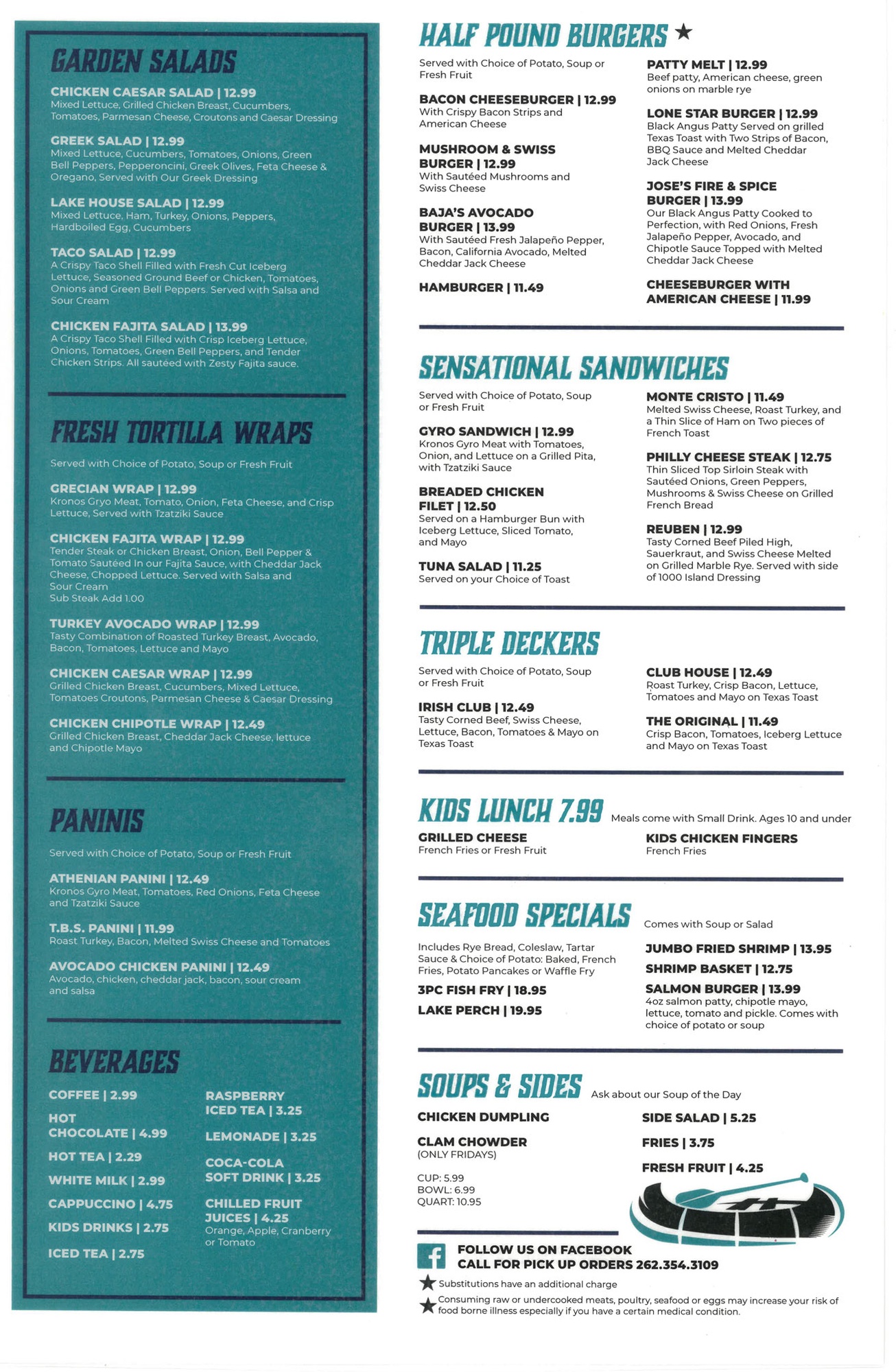 GARDEN SALADS

CHICKEN CAESAR SALAD | 12.99
Mixed Lettuce, Grilled Chicken Breast, Cucumbers, Tomatoes, Parmesan Cheese, Croutons and Caesar Dressing

GREEK SALAD | 12.99
Mixed Lettuce, Cucumbers, Tomatoes, Onions, Green Bell Peppers, Pepperoncini, Greek Olives, Feta Cheese & Oregano, Served with Our Greek Dressing

LAKE HOUSE SALAD | 12.99
Mixed Lettuce, Ham, Turkey, Onions, Peppers, Hardboiled Egg, Cucumbers

TACO SALAD | 12.99
A Crispy Taco Shell Filled with Fresh Cut Iceberg Lettuce, Seasoned Ground Beef or Chicken, Tomatoes, Onions and Green Bell Peppers. Served with Salsa and Sour Cream

CHICKEN FAJITA SALAD | 13.99
A Crispy Taco Shell Filled with Crisp Iceberg Lettuce, Onions, Tomatoes, Green Bell Peppers, and Tender Chicken Strips. All sautéed with Zesty Fajita sauce.

FRESH TORTILLA WRAPS

Served with Choice of Potato, Soup or Fresh Fruit

GRECIAN WRAP | 12.99
Kronos Gryo Meat, Tomato, Onion, Feta Cheese, and Crisp Lettuce, Served with Tzatziki Sauce

CHICKEN FAJITA WRAP | 12.99
Tender Steak or Chicken Breast, Onion, Bell Pepper & Tomato Sautéed In our Fajita Sauce, with Cheddar Jack Cheese, Chopped Lettuce. Served with Salsa and Sour Cream
Sub Steak Add 1.00

TURKEY AVOCADO WRAP | 12.99
Tasty Combination of Roasted Turkey Breast, Avocado, Bacon, Tomatoes, Lettuce and Mayo

CHICKEN CAESAR WRAP | 12.99
Grilled Chicken Breast, Cucumbers, Mixed Lettuce, Tomatoes Croutons, Parmesan Cheese & Caesar Dressing

CHICKEN CHIPOTLE WRAP | 12.49
Grilled Chicken Breast, Cheddar Jack Cheese, lettuce and Chipotle Mayo

PANINIS

Served with Choice of Potato, Soup or Fresh Fruit

ATHENIAN PANINI | 12.49
Kronos Gyro Meat, Tomatoes, Red Onions, Feta Cheese and Tzatziki Sauce

T.B.S. PANINI | 11.99
Roast Turkey, Bacon, Melted Swiss Cheese and Tomatoes

AVOCADO CHICKEN PANINI | 12.49
Avocado, chicken, cheddar jack, bacon, sour cream and salsa

BEVERAGES

COFFEE | 2.99
HOT CHOCOLATE | 4.99
HOT TEA | 2.29
WHITE MILK | 2.99
CAPPUCCINO | 4.75
KIDS DRINKS | 2.75
ICED TEA | 2.75

RASPBERRY ICED TEA | 3.25
LEMONADE | 3.25
COCA-COLA SOFT DRINK | 3.25
CHILLED FRUIT JUICES | 4.25
Orange, Apple, Cranberry or Tomato

HALF POUND BURGERS ★

Served with Choice of Potato, Soup or Fresh Fruit

BACON CHEESEBURGER | 12.99
With Crispy Bacon Strips and American Cheese

MUSHROOM & SWISS BURGER | 12.99
With Sautéed Mushrooms and Swiss Cheese

BAJA'S AVOCADO BURGER | 13.99
With Sautéed Fresh Jalapeño Pepper, Bacon, California Avocado, Melted Cheddar Jack Cheese

HAMBURGER | 11.49

PATTY MELT | 12.99
Beef patty, American cheese, green onions on marble rye

LONE STAR BURGER | 12.99
Black Angus Patty Served on grilled Texas Toast with Two Strips of Bacon, BBQ Sauce and Melted Cheddar Jack Cheese

JOSE'S FIRE & SPICE BURGER | 13.99
Our Black Angus Patty Cooked to Perfection, with Red Onions, Fresh Jalapeño Pepper, Avocado, and Chipotle Sauce Topped with Melted Cheddar Jack Cheese

CHEESEBURGER WITH AMERICAN CHEESE | 11.99

SENSATIONAL SANDWICHES

Served with Choice of Potato, Soup or Fresh Fruit

GYRO SANDWICH | 12.99
Kronos Gyro Meat with Tomatoes, Onion, and Lettuce on a Grilled Pita, with Tzatziki Sauce

BREADED CHICKEN FILET | 12.50
Served on a Hamburger Bun with Iceberg Lettuce, Sliced Tomato, and Mayo

TUNA SALAD | 11.25
Served on your Choice of Toast

MONTE CRISTO | 11.49
Melted Swiss Cheese, Roast Turkey, and a Thin Slice of Ham on Two pieces of French Toast

PHILLY CHEESE STEAK | 12.75
Thin Sliced Top Sirloin Steak with Sautéed Onions, Green Peppers, Mushrooms & Swiss Cheese on Grilled French Bread

REUBEN | 12.99
Tasty Corned Beef Piled High, Sauerkraut, and Swiss Cheese Melted on Grilled Marble Rye. Served with side of 1000 Island Dressing

TRIPLE DECKERS

Served with Choice of Potato, Soup or Fresh Fruit

IRISH CLUB | 12.49
Tasty Corned Beef, Swiss Cheese, Lettuce, Bacon, Tomatoes & Mayo on Texas Toast

CLUB HOUSE | 12.49
Roast Turkey, Crisp Bacon, Lettuce, Tomatoes and Mayo on Texas Toast

THE ORIGINAL | 11.49
Crisp Bacon, Tomatoes, Iceberg Lettuce and Mayo on Texas Toast

KIDS LUNCH 7.99 Meals come with Small Drink. Ages 10 and under

GRILLED CHEESE
French Fries or Fresh Fruit

KIDS CHICKEN FINGERS
French Fries

SEAFOOD SPECIALS Comes with Soup or Salad

Includes Rye Bread, Coleslaw, Tartar Sauce & Choice of Potato: Baked, French Fries, Potato Pancakes or Waffle Fry

3PC FISH FRY | 18.95
LAKE PERCH | 19.95

JUMBO FRIED SHRIMP | 13.95
SHRIMP BASKET | 12.75
SALMON BURGER | 13.99
4oz salmon patty, chipotle mayo, lettuce, tomato and pickle. Comes with choice of potato or soup

SOUPS & SIDES Ask about our Soup of the Day

CHICKEN DUMPLING

CLAM CHOWDER
(ONLY FRIDAYS)

CUP: 5.99
BOWL: 6.99
QUART: 10.95

SIDE SALAD | 5.25
FRIES | 3.75
FRESH FRUIT | 4.25

FOLLOW US ON FACEBOOK
CALL FOR PICK UP ORDERS 262.354.3109

★ Substitutions have an additional charge
★ Consuming raw or undercooked meats, poultry, seafood or eggs may increase your risk of food borne illness especially if you have a certain medical condition.